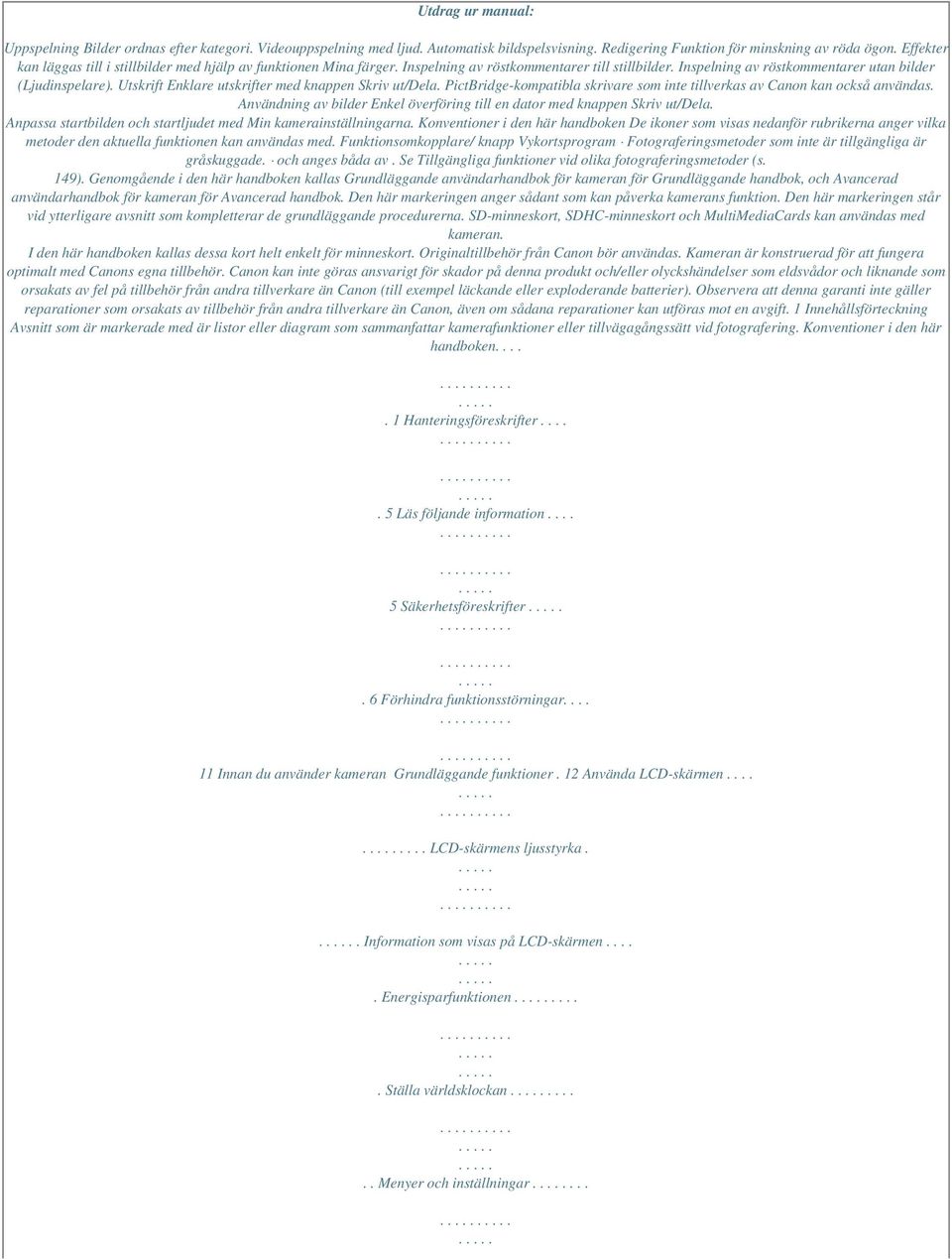 Utdrag ur manual:

Uppspelning Bilder ordnas efter kategori. Videouppspelning med ljud. Automatisk bildspelsvisning. Redigering Funktion för minskning av röda ögon. Effekter kan läggas till i stillbilder med hjälp av funktionen Mina färger. Inspelning av röstkommentarer till stillbilder. Inspelning av röstkommentarer utan bilder (Ljudinspelare). Utskrift Enklare utskrifter med knappen Skriv ut/Dela. PictBridge-kompatibla skrivare som inte tillverkas av Canon kan också användas. Användning av bilder Enkel överföring till en dator med knappen Skriv ut/Dela. Anpassa startbilden och startljudet med Min kamerainställningarna. Konventioner i den här handboken De ikoner som visas nedanför rubrikerna anger vilka metoder den aktuella funktionen kan användas med. Funktionsomkopplare/ knapp Vykortsprogram · Fotograferingsmetoder som inte är tillgängliga är gråskuggade. · och anges båda av . Se Tillgängliga funktioner vid olika fotograferingsmetoder (s. 149). Genomgående i den här handboken kallas Grundläggande användarhandbok för kameran för Grundläggande handbok, och Avancerad användarhandbok för kameran för Avancerad handbok. Den här markeringen anger sådant som kan påverka kamerans funktion. Den här markeringen står vid ytterligare avsnitt som kompletterar de grundläggande procedurerna. SD-minneskort, SDHC-minneskort och MultiMediaCards kan användas med kameran. I den här handboken kallas dessa kort helt enkelt för minneskort. Originaltillbehör från Canon bör användas. Kameran är konstruerad för att fungera optimalt med Canons egna tillbehör. Canon kan inte göras ansvarigt för skador på denna produkt och/eller olyckshändelser som eldsvådor och liknande som orsakats av fel på tillbehör från andra tillverkare än Canon (till exempel läckande eller exploderande batterier). Observera att denna garanti inte gäller reparationer som orsakats av tillbehör från andra tillverkare än Canon, även om sådana reparationer kan utföras mot en avgift. 1 Innehållsförteckning Avsnitt som är markerade med är listor eller diagram som sammanfattar kamerafunktioner eller tillvägagångssätt vid fotografering. Konventioner i den här handboken. . . .

. . . . . . . . . .
. . . . .
. 1 Hanteringsföreskrifter . . . .
. . . . . . . . . .

. . . . . . . . . .
. . . . .
. 5 Läs följande information . . . .
. . . . . . . . . .

. . . . . . . . . .
. . . . .
5 Säkerhetsföreskrifter . . . . .
. . . . . . . . . .

. . . . . . . . . .
. . . . .
. 6 Förhindra funktionsstörningar. . . .
. . . . . . . . . .

. . . . . . . . . .
11 Innan du använder kameran Grundläggande funktioner . 12 Använda LCD-skärmen . . . .
. . . . .
. . . . . . . . . .

. . . . . . . . . LCD-skärmens ljusstyrka .
. . . . .
. . . . .
. . . . . . . . . .

. . . . . . Information som visas på LCD-skärmen . . . .
. . . . .
. . . . .
. Energisparfunktionen . . . . . . . . .

. . . . . . . . . .
. . . . .
. . . . .
. Ställa världsklockan . . . . . . . . .

. . . . . . . . . .
. . . . .
. . . . .
. . Menyer och inställningar . . . . . . . .

. . . . . . . . . .
. . . . .